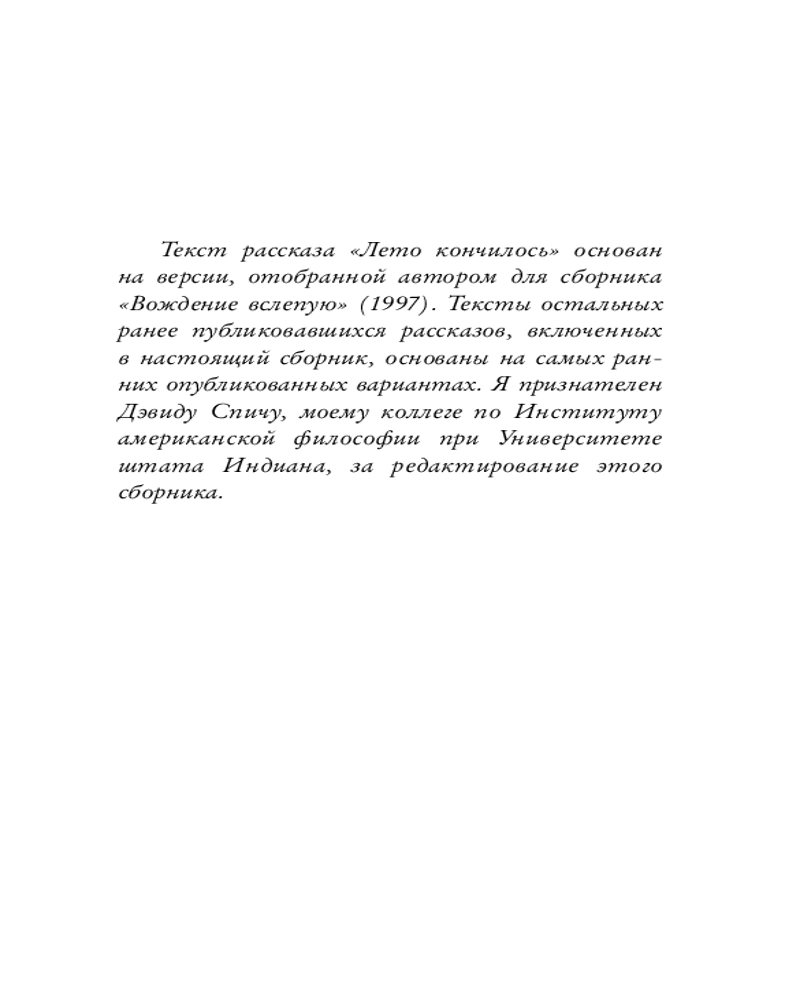 Текст рассказа «Лето кончилось» основан на версии, отобранной автором для сборника «Вождение вслепую» (1997). Тексты остальных ранее публиковавшихся рассказов, включенных в настоящий сборник, основаны на самых ранних опубликованных вариантах. Я признателен Дэвиду Спичу, моему коллеге по Институту американской философии при Университете штата Индиана, за редактирование этого сборника.